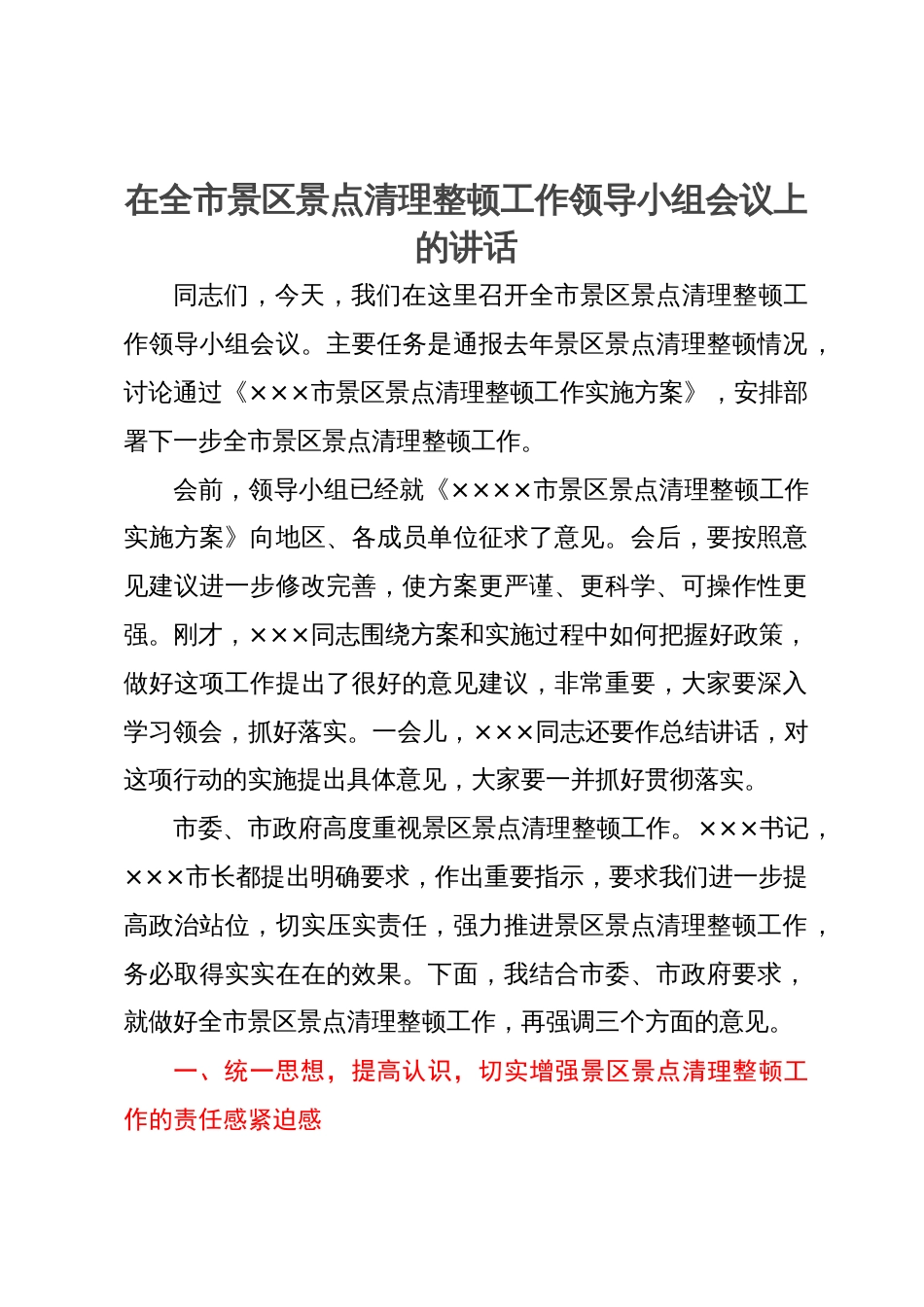 在全市景区景点清理整顿工作领导小组会议上的讲话

同志们，今天，我们在这里召开全市景区景点清理整顿工作领导小组会议。主要任务是通报去年景区景点清理整顿情况，讨论通过《×××市景区景点清理整顿工作实施方案》，安排部署下一步全市景区景点清理整顿工作。

会前，领导小组已经就《××××市景区景点清理整顿工作实施方案》向地区、各成员单位征求了意见。会后，要按照意见建议进一步修改完善，使方案更严谨、更科学、可操作性更强。刚才，×××同志围绕方案和实施过程中如何把握好政策，做好这项工作提出了很好的意见建议，非常重要，大家要深入学习领会，抓好落实。一会儿，×××同志还要作总结讲话，对这项行动的实施提出具体意见，大家要一并抓好贯彻落实。

市委、市政府高度重视景区景点清理整顿工作。×××书记，×××市长都提出明确要求，作出重要指示，要求我们进一步提高政治站位，切实压实责任，强力推进景区景点清理整顿工作，务必取得实实在在的效果。下面，我结合市委、市政府要求，就做好全市景区景点清理整顿工作，再强调三个方面的意见。

一、统一思想，提高认识，切实增强景区景点清理整顿工作的责任感紧迫感